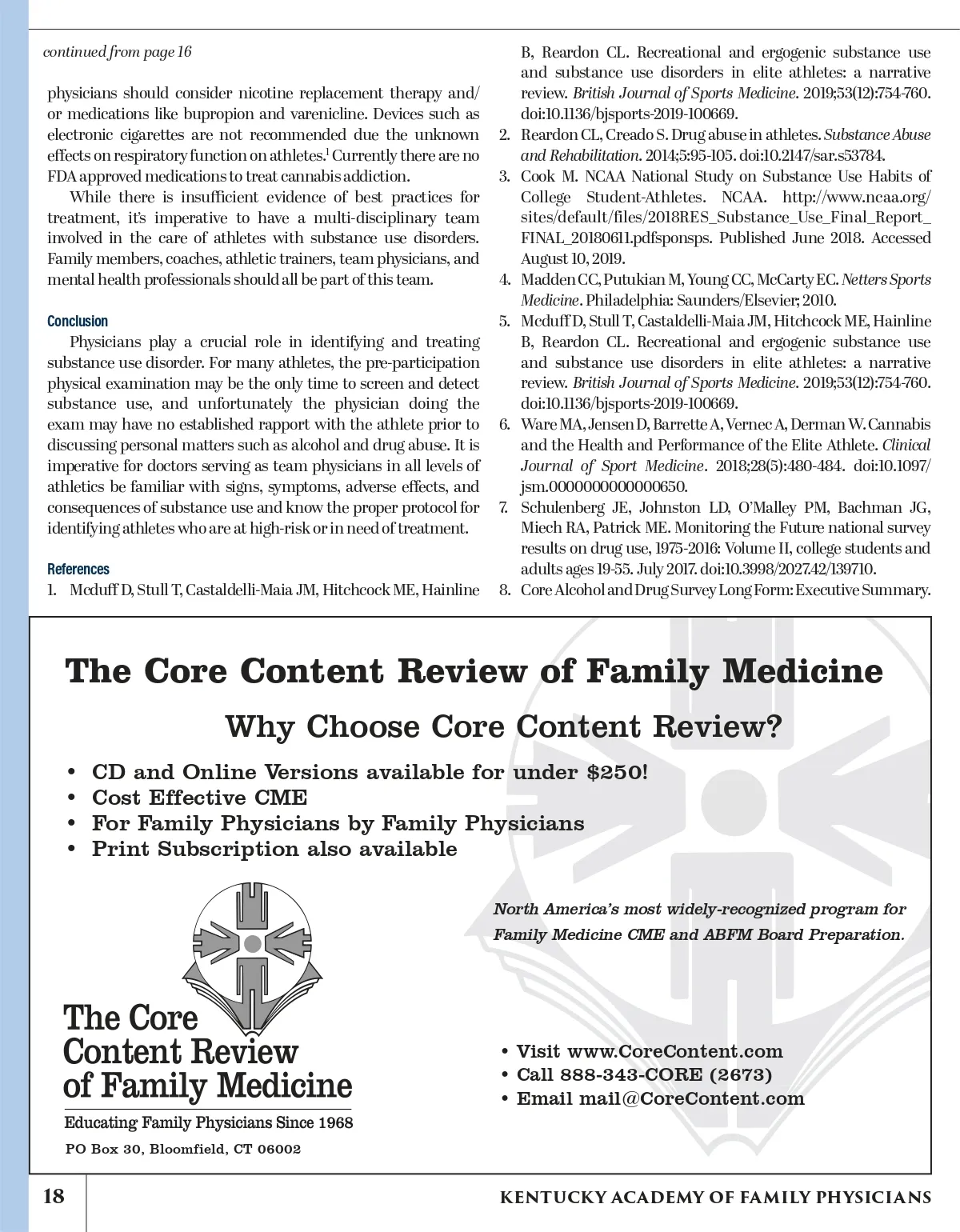 continued from page 16

physicians should consider nicotine replacement therapy and/or medications like bupropion and varenicline. Devices such as electronic cigarettes are not recommended due the unknown effects on respiratory function on athletes.$^1$ Currently there are no FDA approved medications to treat cannabis addiction.

While there is insufficient evidence of best practices for treatment, it's imperative to have a multi-disciplinary team involved in the care of athletes with substance use disorders. Family members, coaches, athletic trainers, team physicians, and mental health professionals should all be part of this team.

Conclusion

Physicians play a crucial role in identifying and treating substance use disorder. For many athletes, the pre-participation physical examination may be the only time to screen and detect substance use, and unfortunately the physician doing the exam may have no established rapport with the athlete prior to discussing personal matters such as alcohol and drug abuse. It is imperative for doctors serving as team physicians in all levels of athletics be familiar with signs, symptoms, adverse effects, and consequences of substance use and know the proper protocol for identifying athletes who are at high-risk or in need of treatment.

References

1. Mcduff D, Stull T, Castaldelli-Maia JM, Hitchcock ME, Hainline B, Reardon CL. Recreational and ergogenic substance use and substance use disorders in elite athletes: a narrative review. British Journal of Sports Medicine. 2019;53(12):754-760. doi:10.1136/bjsports-2019-100669.
2. Reardon CL, Creado S. Drug abuse in athletes. Substance Abuse and Rehabilitation. 2014;5:95-105. doi:10.2147/sar.s53784.
3. Cook M. NCAA National Study on Substance Use Habits of College Student-Athletes. NCAA. http://www.ncaa.org/sites/default/files/2018RES_Substance_Use_Final_Report_FINAL_20180611.pdfsponsps. Published June 2018. Accessed August 10, 2019.
4. Madden CC, Putukian M, Young CC, McCarty EC. Netters Sports Medicine. Philadelphia: Saunders/Elsevier; 2010.
5. Mcduff D, Stull T, Castaldelli-Maia JM, Hitchcock ME, Hainline B, Reardon CL. Recreational and ergogenic substance use and substance use disorders in elite athletes: a narrative review. British Journal of Sports Medicine. 2019;53(12):754-760. doi:10.1136/bjsports-2019-100669.
6. Ware MA, Jensen D, Barrette A, Vernec A, Derman W. Cannabis and the Health and Performance of the Elite Athlete. Clinical Journal of Sport Medicine. 2018;28(5):480-484. doi:10.1097/jsm.0000000000000650.
7. Schulenberg JE, Johnston LD, O'Malley PM, Bachman JG, Miech RA, Patrick ME. Monitoring the Future national survey results on drug use, 1975-2016: Volume II, college students and adults ages 19-55. July 2017. doi:10.3998/2027.42/139710.
8. Core Alcohol and Drug Survey Long Form: Executive Summary.

The Core Content Review of Family Medicine

Why Choose Core Content Review?

• CD and Online Versions available for under $250!
• Cost Effective CME
• For Family Physicians by Family Physicians
• Print Subscription also available

North America's most widely-recognized program for Family Medicine CME and ABFM Board Preparation.

The Core Content Review of Family Medicine

Educating Family Physicians Since 1968

PO Box 30, Bloomfield, CT 06002

• Visit www.CoreContent.com
• Call 888-343-CORE (2673)
• Email mail@CoreContent.com

18

KENTUCKY ACADEMY OF FAMILY PHYSICIANS